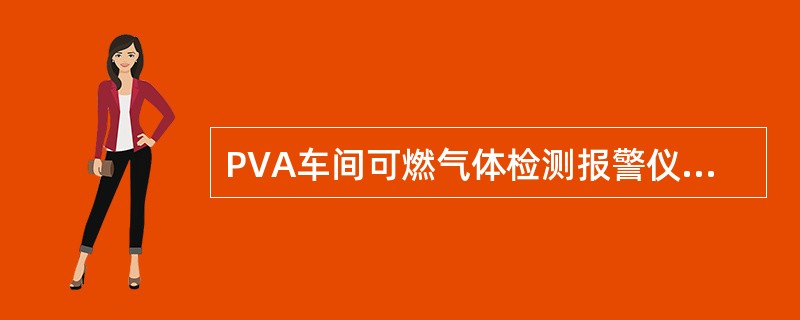 PVA车间可燃气体检测报警仪...